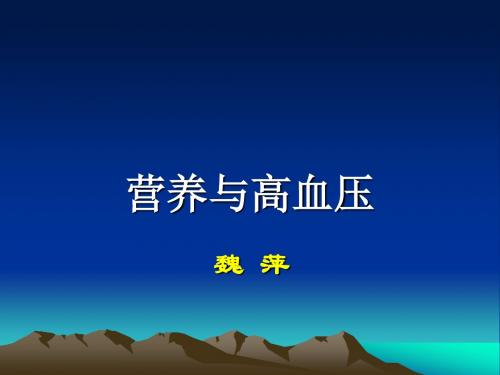 营养与高血压

魏 萍